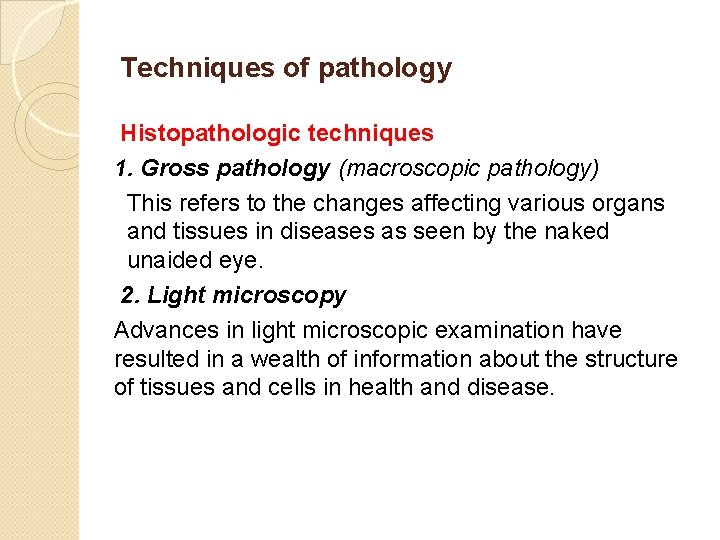 Techniques of pathology

Histopathologic techniques

1. Gross pathology (macroscopic pathology)

This refers to the changes affecting various organs and tissues in diseases as seen by the naked unaided eye.

2. Light microscopy

Advances in light microscopic examination have resulted in a wealth of information about the structure of tissues and cells in health and disease.